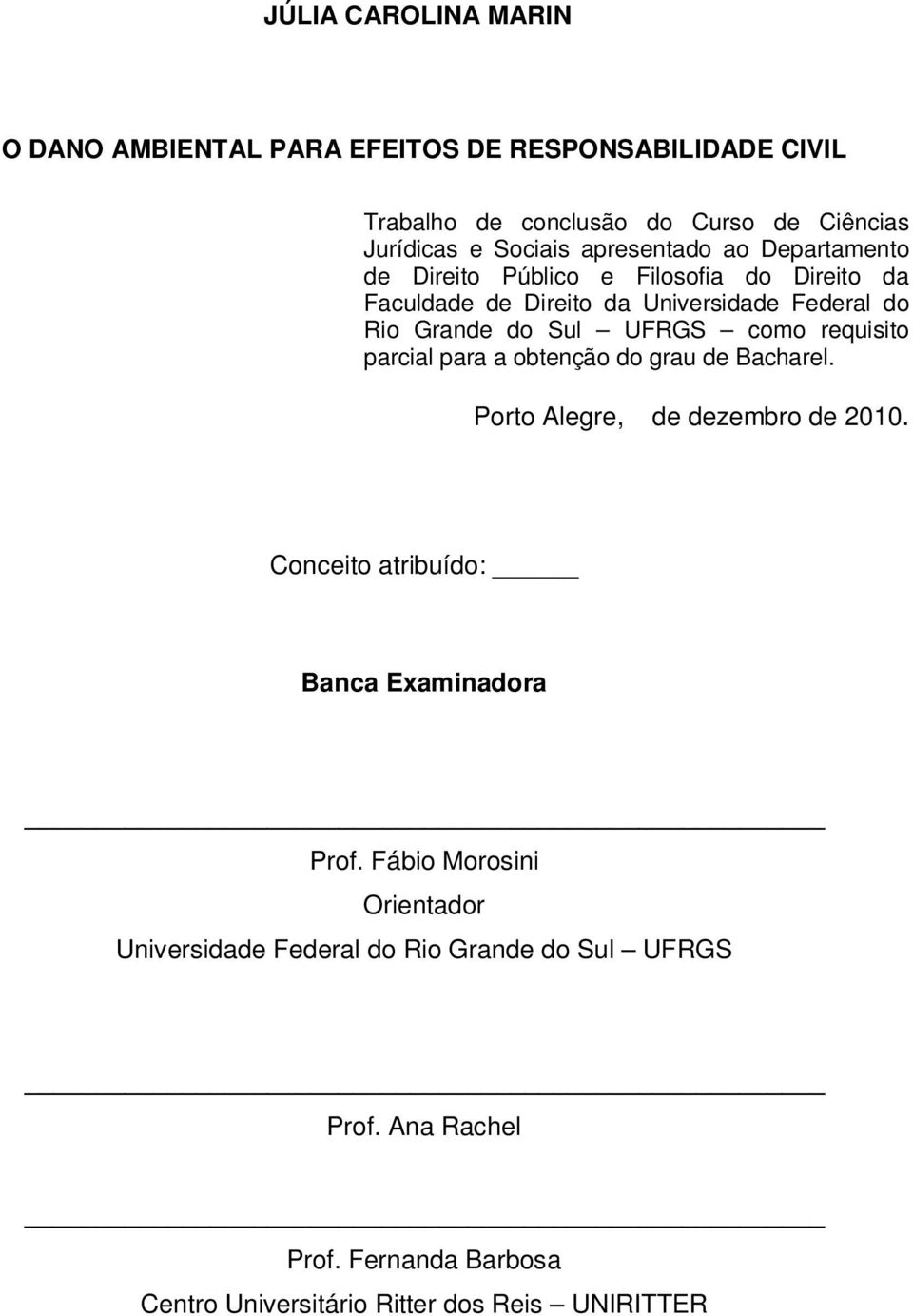 JÚLIA CAROLINA MARIN

O DANO AMBIENTAL PARA EFEITOS DE RESPONSABILIDADE CIVIL

Trabalho de conclusão do Curso de Ciências Jurídicas e Sociais apresentado ao Departamento de Direito Público e Filosofia do Direito da Faculdade de Direito da Universidade Federal do Rio Grande do Sul – UFRGS – como requisito parcial para a obtenção do grau de Bacharel.

Porto Alegre, de dezembro de 2010.

Conceito atribuído: _____

Banca Examinadora

Prof. Fábio Morosini

Orientador

Universidade Federal do Rio Grande do Sul – UFRGS

Prof. Ana Rachel

Prof. Fernanda Barbosa

Centro Universitário Ritter dos Reis – UNIRITTER